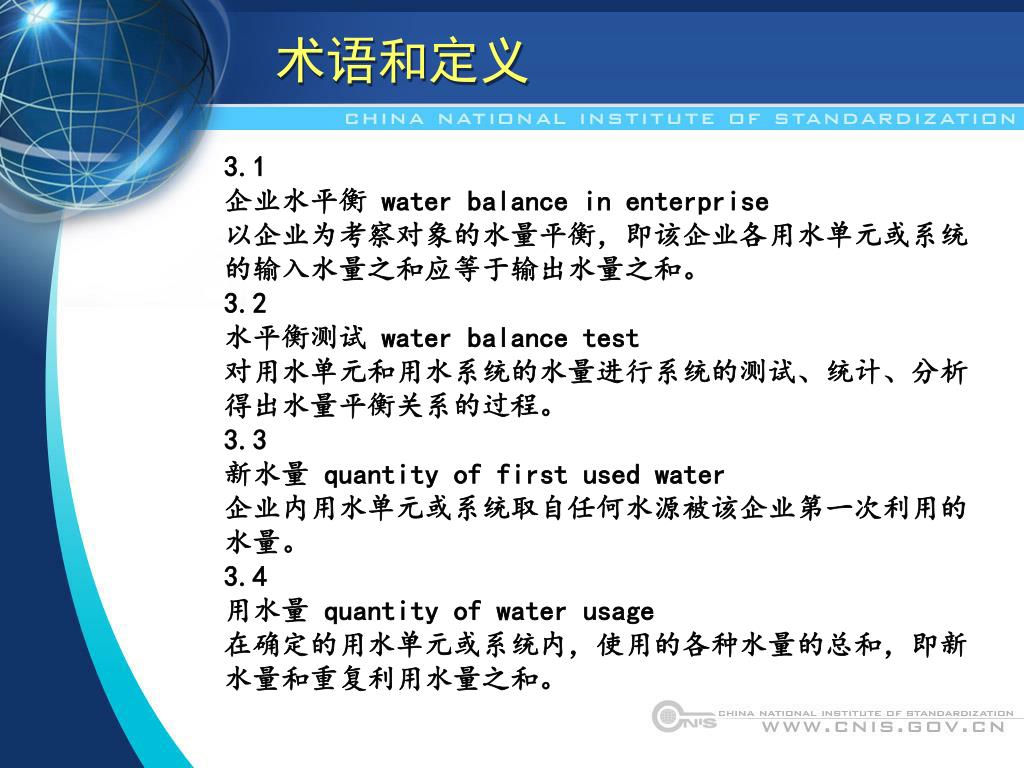 术语和定义

CHINA NATIONAL INSTITUTE OF STANDARDIZATION

3.1
企业水平衡 water balance in enterprise
以企业为考察对象的水量平衡，即该企业各用水单元或系统的输入水量之和应等于输出水量之和。
3.2
水平衡测试 water balance test
对用水单元和用水系统的水量进行系统的测试、统计、分析得出水量平衡关系的过程。
3.3
新水量 quantity of first used water
企业内用水单元或系统取自任何水源被该企业第一次利用的水量。
3.4
用水量 quantity of water usage
在确定的用水单元或系统内，使用的各种水量的总和，即新水量和重复利用水量之和。

CNIS CHINA NATIONAL INSTITUTE OF STANDARDIZATION
WWW.CNIS.GOV.CN